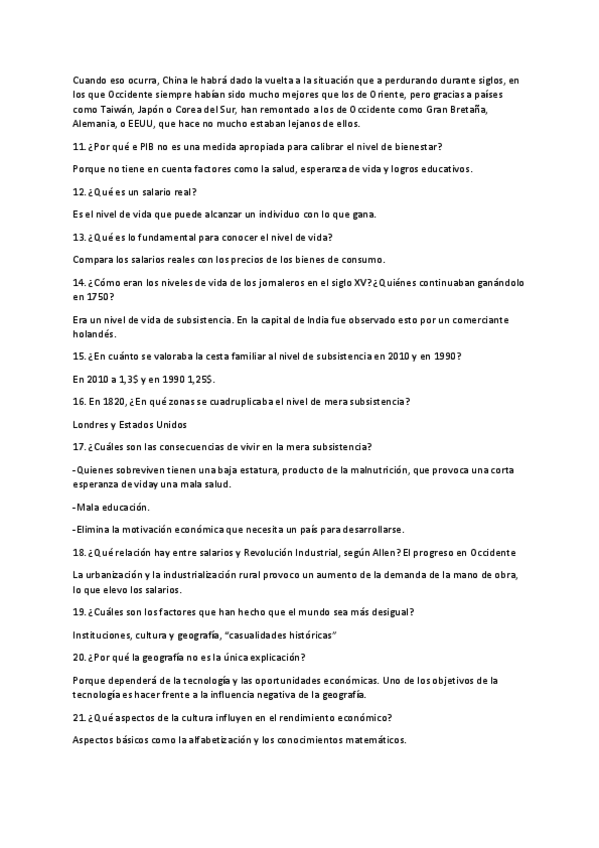 Cuando eso ocurra, China le habrá dado la vuelta a la situación que a perdurando durante siglos, en los que Occidente siempre habían sido mucho mejores que los de Oriente, pero gracias a países como Taiwán, Japón o Corea del Sur, han remontado a los de Occidente como Gran Bretaña, Alemania, o EEUU, que hace no mucho estaban lejanos de ellos.

11. ¿Por qué e PIB no es una medida apropiada para calibrar el nivel de bienestar?

Porque no tiene en cuenta factores como la salud, esperanza de vida y logros educativos.

12. ¿Qué es un salario real?

Es el nivel de vida que puede alcanzar un individuo con lo que gana.

13. ¿Qué es lo fundamental para conocer el nivel de vida?

Compara los salarios reales con los precios de los bienes de consumo.

14. ¿Cómo eran los niveles de vida de los jornaleros en el siglo XV? ¿Quiénes continuaban ganándolo en 1750?

Era un nivel de vida de subsistencia. En la capital de India fue observado esto por un comerciante holandés.

15. ¿En cuánto se valoraba la cesta familiar al nivel de subsistencia en 2010 y en 1990?

En 2010 a 1,3$ y en 1990 1,25$.

16. En 1820, ¿En qué zonas se cuadruplicaba el nivel de mera subsistencia?

Londres y Estados Unidos

17. ¿Cuáles son las consecuencias de vivir en la mera subsistencia?

-Quienes sobreviven tienen una baja estatura, producto de la malnutrición, que provoca una corta esperanza de viday una mala salud.

-Mala educación.

-Elimina la motivación económica que necesita un país para desarrollarse.

18. ¿Qué relación hay entre salarios y Revolución Industrial, según Allen? El progreso en Occidente

La urbanización y la industrialización rural provoco un aumento de la demanda de la mano de obra, lo que elevo los salarios.

19. ¿Cuáles son los factores que han hecho que el mundo sea más desigual?

Instituciones, cultura y geografía, "casualidades históricas"

20. ¿Por qué la geografía no es la única explicación?

Porque dependerá de la tecnología y las oportunidades económicas. Uno de los objetivos de la tecnología es hacer frente a la influencia negativa de la geografía.

21. ¿Qué aspectos de la cultura influyen en el rendimiento económico?

Aspectos básicos como la alfabetización y los conocimientos matemáticos.